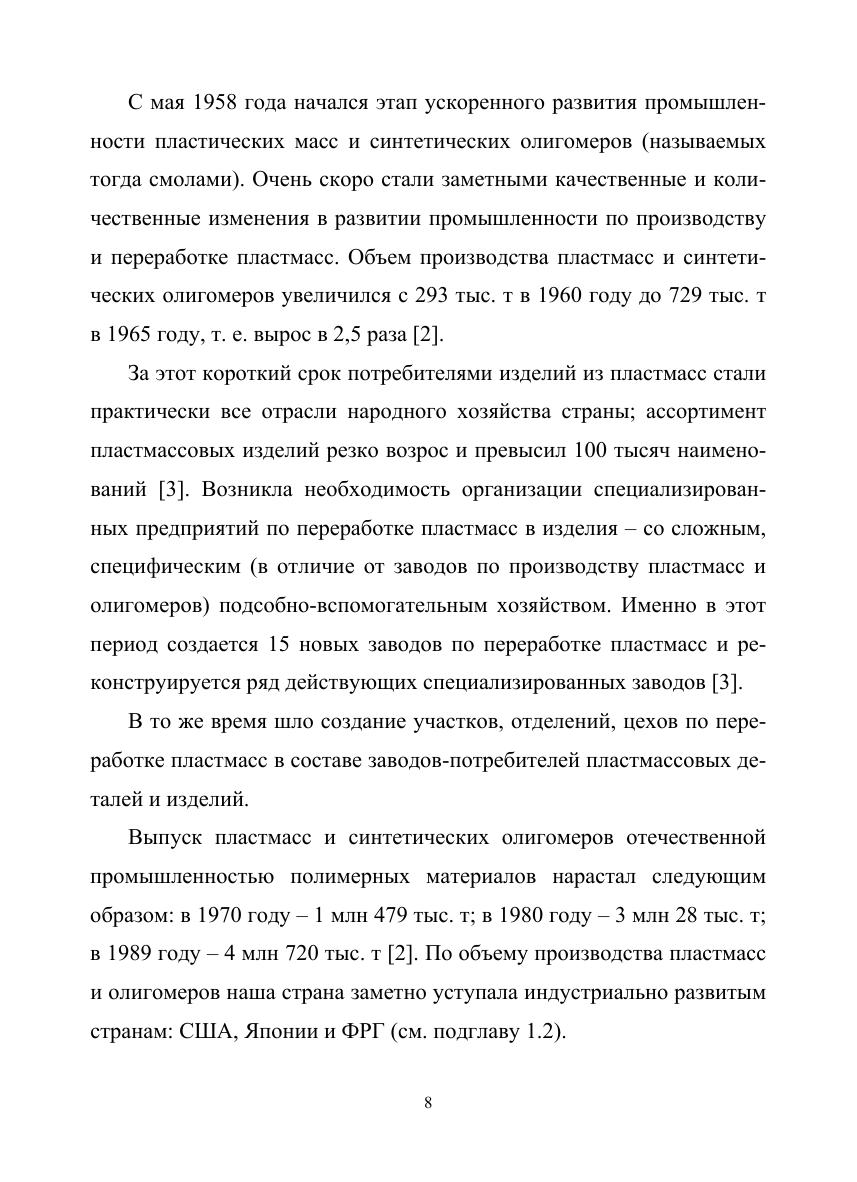 С мая 1958 года начался этап ускоренного развития промышленности пластических масс и синтетических олигомеров (называемых тогда смолами). Очень скоро стали заметными качественные и количественные изменения в развитии промышленности по производству и переработке пластмасс. Объем производства пластмасс и синтетических олигомеров увеличился с 293 тыс. т в 1960 году до 729 тыс. т в 1965 году, т. е. вырос в 2,5 раза [2].

За этот короткий срок потребителями изделий из пластмасс стали практически все отрасли народного хозяйства страны; ассортимент пластмассовых изделий резко возрос и превысил 100 тысяч наименований [3]. Возникла необходимость организации специализированных предприятий по переработке пластмасс в изделия – со сложным, специфическим (в отличие от заводов по производству пластмасс и олигомеров) подсобно-вспомогательным хозяйством. Именно в этот период создается 15 новых заводов по переработке пластмасс и реконструируется ряд действующих специализированных заводов [3].

В то же время шло создание участков, отделений, цехов по переработке пластмасс в составе заводов-потребителей пластмассовых деталей и изделий.

Выпуск пластмасс и синтетических олигомеров отечественной промышленностью полимерных материалов нарастал следующим образом: в 1970 году – 1 млн 479 тыс. т; в 1980 году – 3 млн 28 тыс. т; в 1989 году – 4 млн 720 тыс. т [2]. По объему производства пластмасс и олигомеров наша страна заметно уступала индустриально развитым странам: США, Японии и ФРГ (см. подглаву 1.2).

8